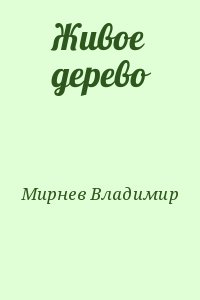 Живое дерево

Мирнев Владимир